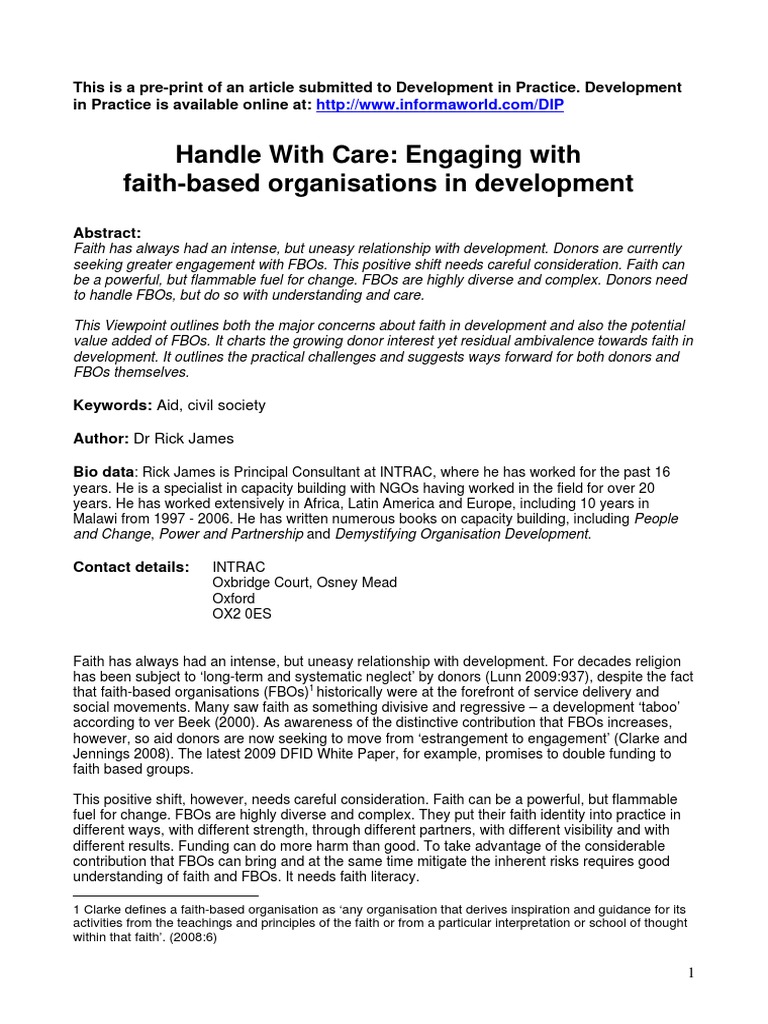 This is a pre-print of an article submitted to Development in Practice. Development in Practice is available online at: http://www.informaworld.com/DIP

Handle With Care: Engaging with faith-based organisations in development

Abstract:
Faith has always had an intense, but uneasy relationship with development. Donors are currently seeking greater engagement with FBOs. This positive shift needs careful consideration. Faith can be a powerful, but flammable fuel for change. FBOs are highly diverse and complex. Donors need to handle FBOs, but do so with understanding and care.

This Viewpoint outlines both the major concerns about faith in development and also the potential value added of FBOs. It charts the growing donor interest yet residual ambivalence towards faith in development. It outlines the practical challenges and suggests ways forward for both donors and FBOs themselves.

Keywords: Aid, civil society

Author: Dr Rick James

Bio data: Rick James is Principal Consultant at INTRAC, where he has worked for the past 16 years. He is a specialist in capacity building with NGOs having worked in the field for over 20 years. He has worked extensively in Africa, Latin America and Europe, including 10 years in Malawi from 1997 - 2006. He has written numerous books on capacity building, including People and Change, Power and Partnership and Demystifying Organisation Development.

Contact details: INTRAC
Oxbridge Court, Osney Mead
Oxford
OX2 0ES

Faith has always had an intense, but uneasy relationship with development. For decades religion has been subject to 'long-term and systematic neglect' by donors (Lunn 2009:937), despite the fact that faith-based organisations (FBOs)$^1$ historically were at the forefront of service delivery and social movements. Many saw faith as something divisive and regressive – a development 'taboo' according to ver Beek (2000). As awareness of the distinctive contribution that FBOs increases, however, so aid donors are now seeking to move from 'estrangement to engagement' (Clarke and Jennings 2008). The latest 2009 DFID White Paper, for example, promises to double funding to faith based groups.

This positive shift, however, needs careful consideration. Faith can be a powerful, but flammable fuel for change. FBOs are highly diverse and complex. They put their faith identity into practice in different ways, with different strength, through different partners, with different visibility and with different results. Funding can do more harm than good. To take advantage of the considerable contribution that FBOs can bring and at the same time mitigate the inherent risks requires good understanding of faith and FBOs. It needs faith literacy.

1 Clarke defines a faith-based organisation as 'any organisation that derives inspiration and guidance for its activities from the teachings and principles of the faith or from a particular interpretation or school of thought within that faith'. (2008:6)

1